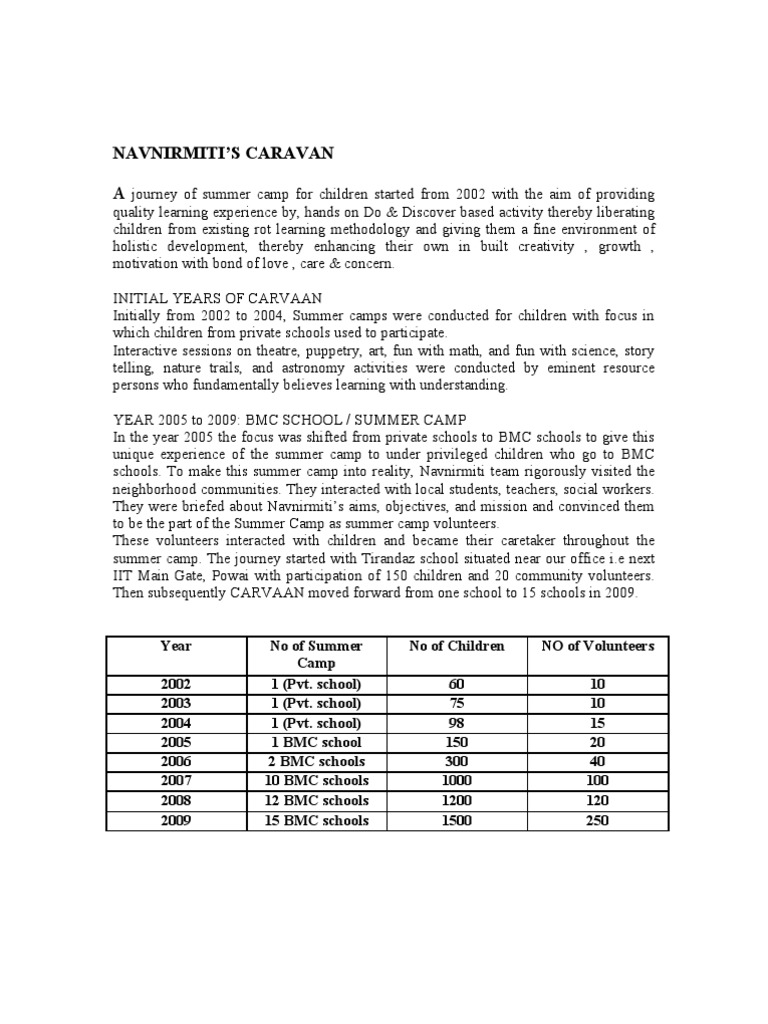 NAVNIRMITI'S CARAVAN

A journey of summer camp for children started from 2002 with the aim of providing quality learning experience by, hands on Do & Discover based activity thereby liberating children from existing rot learning methodology and giving them a fine environment of holistic development, thereby enhancing their own in built creativity , growth , motivation with bond of love , care & concern.

INITIAL YEARS OF CARVAAN
Initially from 2002 to 2004, Summer camps were conducted for children with focus in which children from private schools used to participate.
Interactive sessions on theatre, puppetry, art, fun with math, and fun with science, story telling, nature trails, and astronomy activities were conducted by eminent resource persons who fundamentally believes learning with understanding.

YEAR 2005 to 2009: BMC SCHOOL / SUMMER CAMP
In the year 2005 the focus was shifted from private schools to BMC schools to give this unique experience of the summer camp to under privileged children who go to BMC schools. To make this summer camp into reality, Navnirmiti team rigorously visited the neighborhood communities. They interacted with local students, teachers, social workers. They were briefed about Navnirmiti's aims, objectives, and mission and convinced them to be the part of the Summer Camp as summer camp volunteers.
These volunteers interacted with children and became their caretaker throughout the summer camp. The journey started with Tirandaz school situated near our office i.e next IIT Main Gate, Powai with participation of 150 children and 20 community volunteers. Then subsequently CARVAAN moved forward from one school to 15 schools in 2009.

| Year | No of Summer Camp | No of Children | NO of Volunteers |
|---|---|---|---|
| 2002 | 1 (Pvt. school) | 60 | 10 |
| 2003 | 1 (Pvt. school) | 75 | 10 |
| 2004 | 1 (Pvt. school) | 98 | 15 |
| 2005 | 1 BMC school | 150 | 20 |
| 2006 | 2 BMC schools | 300 | 40 |
| 2007 | 10 BMC schools | 1000 | 100 |
| 2008 | 12 BMC schools | 1200 | 120 |
| 2009 | 15 BMC schools | 1500 | 250 |